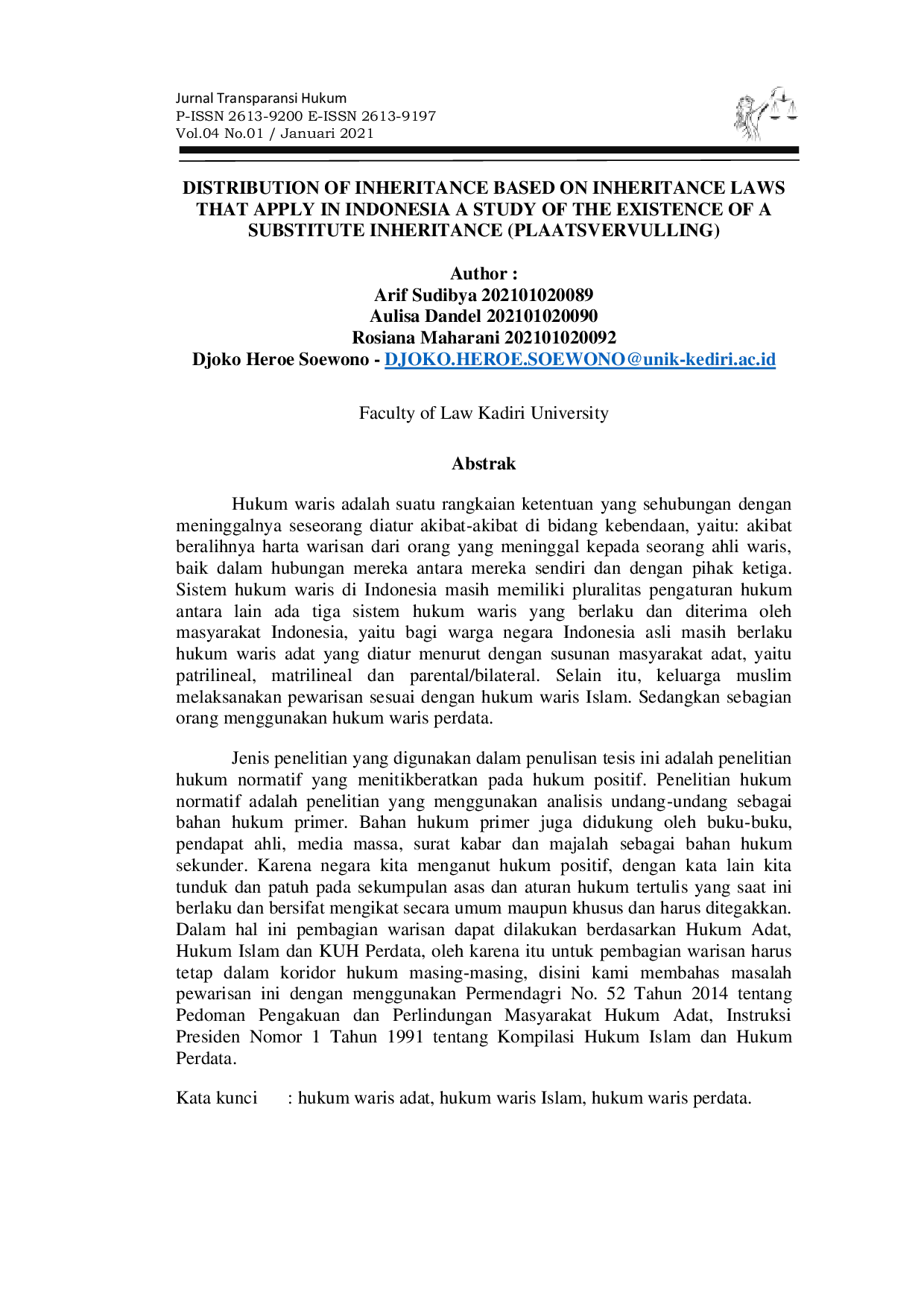 Jurnal Transparansi Hukum
P-ISSN 2613-9200 E-ISSN 2613-9197
Vol.04 No.01 / Januari 2021

DISTRIBUTION OF INHERITANCE BASED ON INHERITANCE LAWS THAT APPLY IN INDONESIA A STUDY OF THE EXISTENCE OF A SUBSTITUTE INHERITANCE (PLAATSVERVULLING)

Author :
Arif Sudibya 202101020089
Aulisa Dandel 202101020090
Rosiana Maharani 202101020092
Djoko Heroe Soewono - DJOKO.HEROE.SOEWONO@unik-kediri.ac.id

Faculty of Law Kadiri University

Abstrak

Hukum waris adalah suatu rangkaian ketentuan yang sehubungan dengan meninggalnya seseorang diatur akibat-akibat di bidang kebendaan, yaitu: akibat beralihnya harta warisan dari orang yang meninggal kepada seorang ahli waris, baik dalam hubungan mereka antara mereka sendiri dan dengan pihak ketiga. Sistem hukum waris di Indonesia masih memiliki pluralitas pengaturan hukum antara lain ada tiga sistem hukum waris yang berlaku dan diterima oleh masyarakat Indonesia, yaitu bagi warga negara Indonesia asli masih berlaku hukum waris adat yang diatur menurut dengan susunan masyarakat adat, yaitu patrilineal, matrilineal dan parental/bilateral. Selain itu, keluarga muslim melaksanakan pewarisan sesuai dengan hukum waris Islam. Sedangkan sebagian orang menggunakan hukum waris perdata.

Jenis penelitian yang digunakan dalam penulisan tesis ini adalah penelitian hukum normatif yang menitikberatkan pada hukum positif. Penelitian hukum normatif adalah penelitian yang menggunakan analisis undang-undang sebagai bahan hukum primer. Bahan hukum primer juga didukung oleh buku-buku, pendapat ahli, media massa, surat kabar dan majalah sebagai bahan hukum sekunder. Karena negara kita menganut hukum positif, dengan kata lain kita tunduk dan patuh pada sekumpulan asas dan aturan hukum tertulis yang saat ini berlaku dan bersifat mengikat secara umum maupun khusus dan harus ditegakkan. Dalam hal ini pembagian warisan dapat dilakukan berdasarkan Hukum Adat, Hukum Islam dan KUH Perdata, oleh karena itu untuk pembagian warisan harus tetap dalam koridor hukum masing-masing, disini kami membahas masalah pewarisan ini dengan menggunakan Permendagri No. 52 Tahun 2014 tentang Pedoman Pengakuan dan Perlindungan Masyarakat Hukum Adat, Instruksi Presiden Nomor 1 Tahun 1991 tentang Kompilasi Hukum Islam dan Hukum Perdata.

Kata kunci : hukum waris adat, hukum waris Islam, hukum waris perdata.